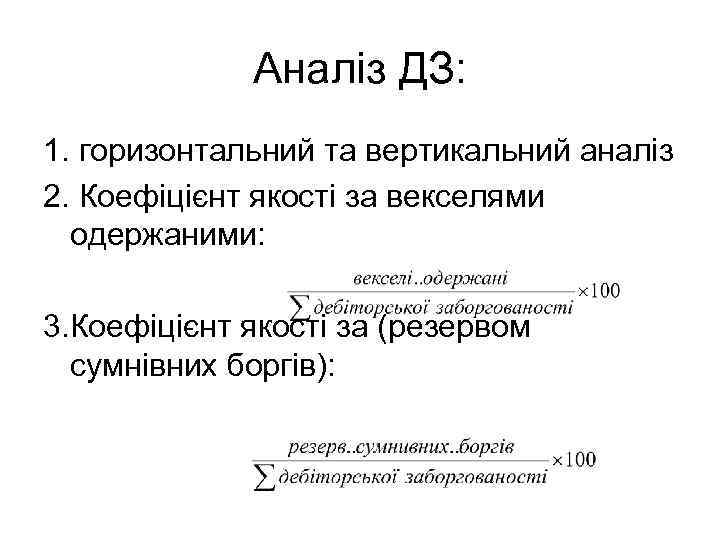 Аналіз ДЗ:

1. горизонтальний та вертикальний аналіз
2. Коефіцієнт якості за векселями одержаними:

$\frac{векселі..одержані}{\sum дебіторської\ заборгованості} \times 100$

3.Коефіцієнт якості за (резервом сумнівних боргів):

$\frac{резерв..сумнивних..боргів}{\sum дебіторської\ заборгованості} \times 100$